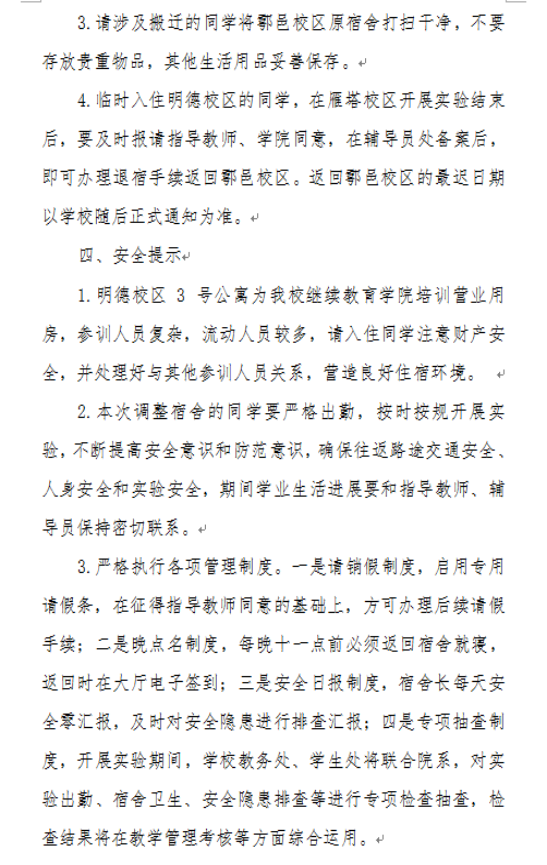 3.请涉及搬迁的同学将鄠邑校区原宿舍打扫干净，不要存放贵重物品，其他生活用品妥善保存。

4.临时入住明德校区的同学，在雁塔校区开展实验结束后，要及时报请指导教师、学院同意，在辅导员处备案后，即可办理退宿手续返回鄠邑校区。返回鄠邑校区的最迟日期以学校随后正式通知为准。

四、安全提示

1.明德校区 3 号公寓为我校继续教育学院培训营业用房，参训人员复杂，流动人员较多，请入住同学注意财产安全，并处理好与其他参训人员关系，营造良好住宿环境。

2.本次调整宿舍的同学要严格出勤，按时按规开展实验，不断提高安全意识和防范意识，确保往返路途交通安全、人身安全和实验安全，期间学业生活进展要和指导教师、辅导员保持密切联系。

3.严格执行各项管理制度。一是请销假制度，启用专用请假条，在征得指导教师同意的基础上，方可办理后续请假手续；二是晚点名制度，每晚十一点前必须返回宿舍就寝，返回时在大厅电子签到；三是安全日报制度，宿舍长每天安全零汇报，及时对安全隐患进行排查汇报；四是专项抽查制度，开展实验期间，学校教务处、学生处将联合院系，对实验出勤、宿舍卫生、安全隐患排查等进行专项检查抽查，检查结果将在教学管理考核等方面综合运用。